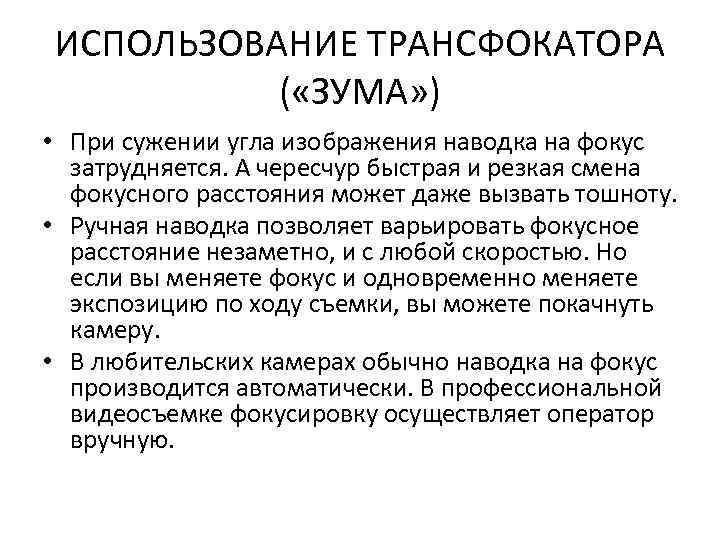 ИСПОЛЬЗОВАНИЕ ТРАНСФОКАТОРА («ЗУМА»)

• При сужении угла изображения наводка на фокус затрудняется. А чересчур быстрая и резкая смена фокусного расстояния может даже вызвать тошноту.

• Ручная наводка позволяет варьировать фокусное расстояние незаметно, и с любой скоростью. Но если вы меняете фокус и одновременно меняете экспозицию по ходу съемки, вы можете покачнуть камеру.

• В любительских камерах обычно наводка на фокус производится автоматически. В профессиональной видеосъемке фокусировку осуществляет оператор вручную.